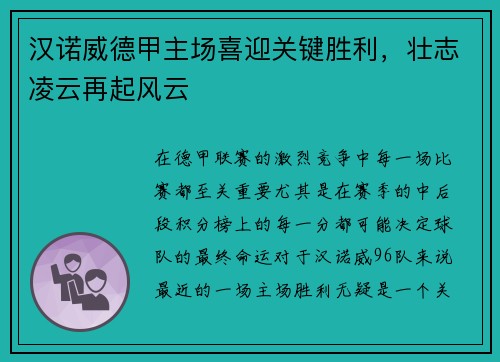 汉诺威德甲主场喜迎关键胜利，壮志凌云再起风云

在德甲联赛的激烈竞争中每一场比赛都至关重要尤其是在赛季的中后段积分榜上的每一分都可能决定球队的最终命运对于汉诺威96队来说最近的一场主场胜利无疑是一个关